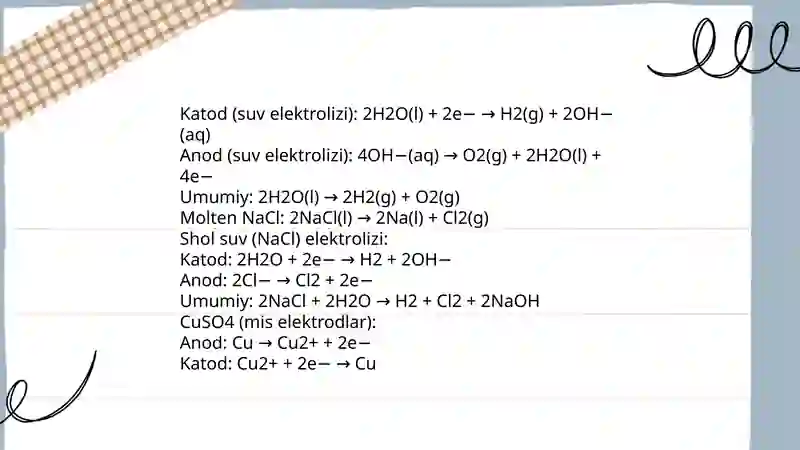 Katod (suv elektrolizi): 2H2O(l) + 2e− → H2(g) + 2OH−(aq)
Anod (suv elektrolizi): 4OH−(aq) → O2(g) + 2H2O(l) + 4e−
Umumiy: 2H2O(l) → 2H2(g) + O2(g)
Molten NaCl: 2NaCl(l) → 2Na(l) + Cl2(g)
Shol suv (NaCl) elektrolizi:
Katod: 2H2O + 2e− → H2 + 2OH−
Anod: 2Cl− → Cl2 + 2e−
Umumiy: 2NaCl + 2H2O → H2 + Cl2 + 2NaOH
CuSO4 (mis elektrodlar):
Anod: Cu → Cu2+ + 2e−
Katod: Cu2+ + 2e− → Cu